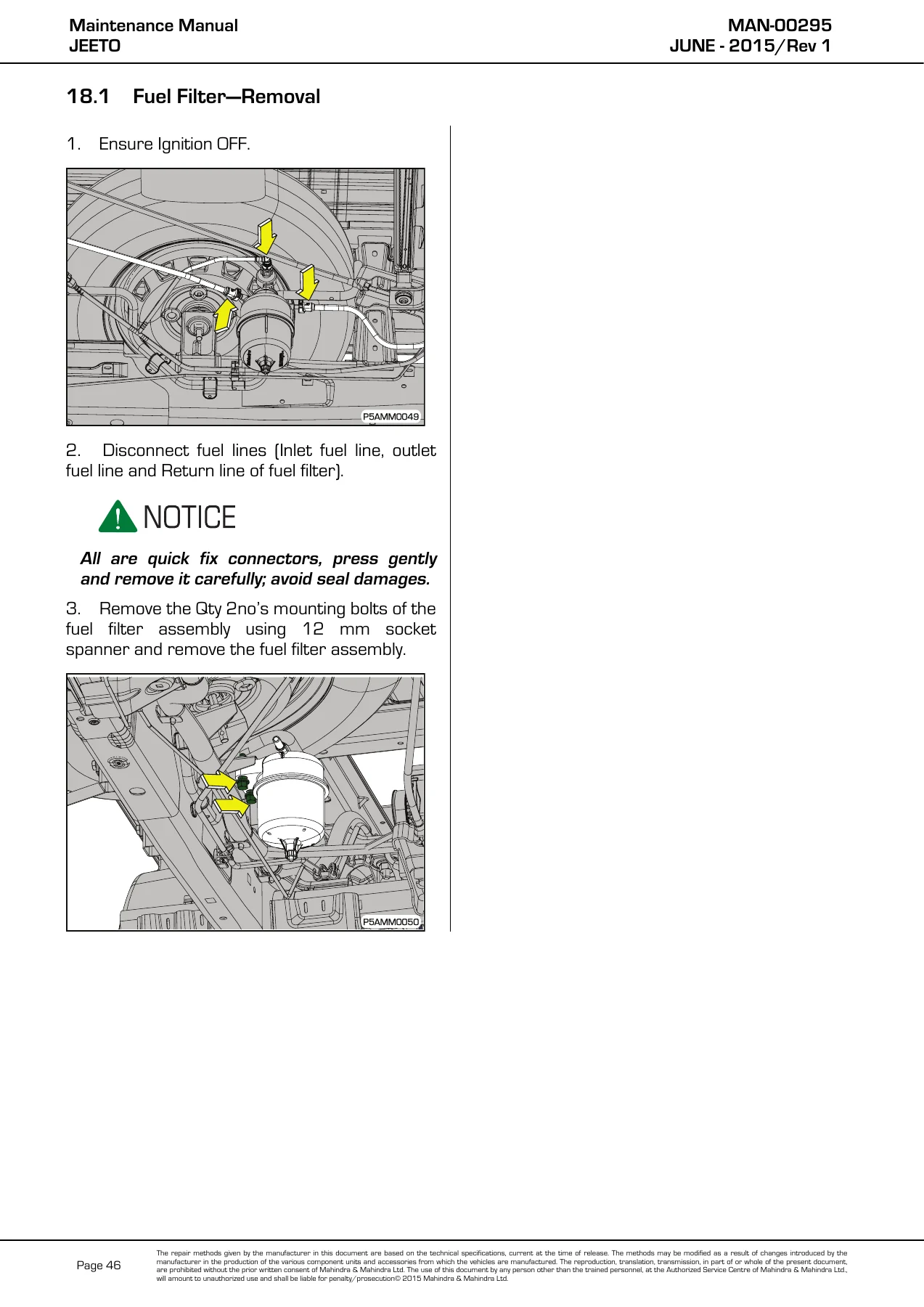 Maintenance Manual
JEETO

MAN-00295
JUNE - 2015/Rev 1

18.1 Fuel Filter—Removal

1. Ensure Ignition OFF.

P5AMM0049

2. Disconnect fuel lines (Inlet fuel line, outlet fuel line and Return line of fuel filter).

NOTICE

All are quick fix connectors, press gently and remove it carefully; avoid seal damages.

3. Remove the Qty 2no's mounting bolts of the fuel filter assembly using 12 mm socket spanner and remove the fuel filter assembly.

P5AMM0050

Page 46

The repair methods given by the manufacturer in this document are based on the technical specifications, current at the time of release. The methods may be modified as a result of changes introduced by the manufacturer in the production of the various component units and accessories from which the vehicles are manufactured. The reproduction, translation, transmission, in part of or whole of the present document, are prohibited without the prior written consent of Mahindra & Mahindra Ltd. The use of this document by any person other than the trained personnel, at the Authorized Service Centre of Mahindra & Mahindra Ltd., will amount to unauthorized use and shall be liable for penalty/prosecution© 2015 Mahindra & Mahindra Ltd.